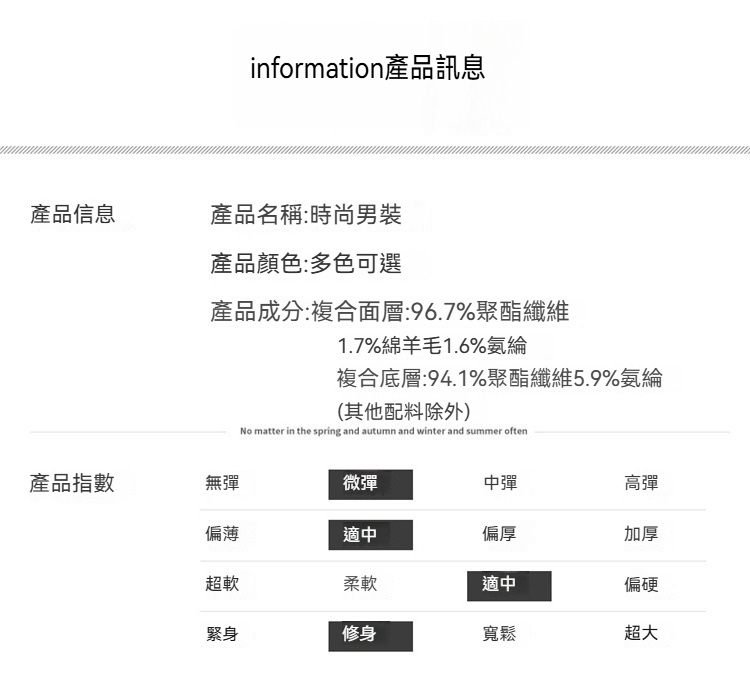 information產品訊息

產品信息

產品名稱:時尚男裝

產品顏色:多色可選

產品成分:複合面層:96.7%聚酯纖維
1.7%綿羊毛1.6%氨綸
複合底層:94.1%聚酯纖維5.9%氨綸
(其他配料除外)

No matter in the spring and autumn and winter and summer often

產品指數

| 無彈 | 微彈 | 中彈 | 高彈 |
|---|---|---|---|
| 偏薄 | 適中 | 偏厚 | 加厚 |
| 超軟 | 柔軟 | 適中 | 偏硬 |
| 緊身 | 修身 | 寬鬆 | 超大 |